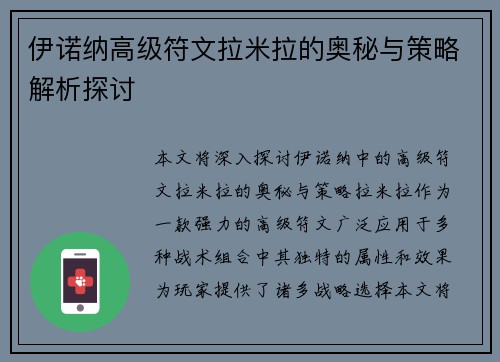 伊诺纳高级符文拉米拉的奥秘与策略解析探讨

本文将深入探讨伊诺纳中的高级符文拉米拉的奥秘与策略拉米拉作为一款强力的高级符文广泛应用于多种战术组合中其独特的属性和效果为玩家提供了诸多战略选择本文将